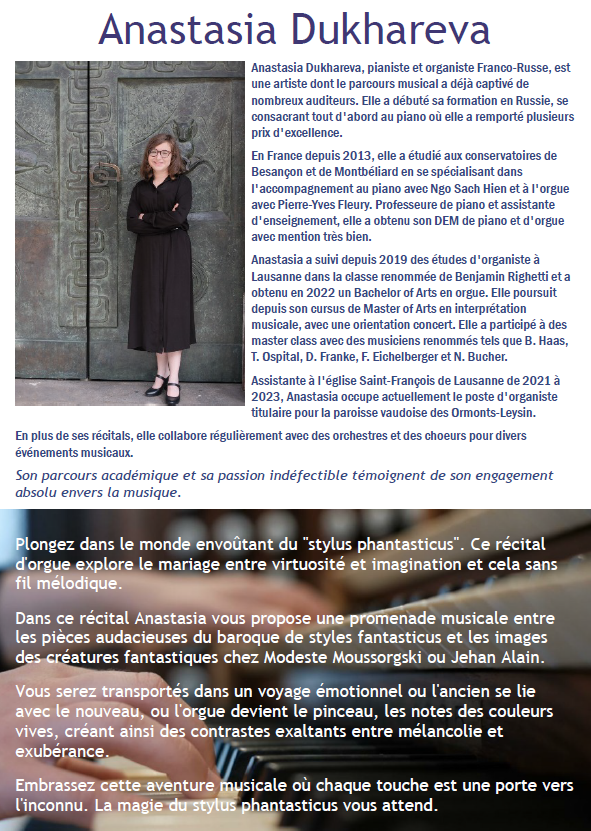 Anastasia Dukhareva

Anastasia Dukhareva, pianiste et organiste Franco-Russe, est une artiste dont le parcours musical a déjà captivé de nombreux auditeurs. Elle a débuté sa formation en Russie, se consacrant tout d'abord au piano où elle a remporté plusieurs prix d'excellence.

En France depuis 2013, elle a étudié aux conservatoires de Besançon et de Montbéliard en se spécialisant dans l'accompagnement au piano avec Ngo Sach Hien et à l'orgue avec Pierre-Yves Fleury. Professeure de piano et assistante d'enseignement, elle a obtenu son DEM de piano et d'orgue avec mention très bien.

Anastasia a suivi depuis 2019 des études d'organiste à Lausanne dans la classe renommée de Benjamin Righetti et a obtenu en 2022 un Bachelor of Arts en orgue. Elle poursuit depuis son cursus de Master of Arts en interprétation musicale, avec une orientation concert. Elle a participé à des master class avec des musiciens renommés tels que B. Haas, T. Ospital, D. Franke, F. Eichelberger et N. Bucher.

Assistante à l'église Saint-François de Lausanne de 2021 à 2023, Anastasia occupe actuellement le poste d'organiste titulaire pour la paroisse vaudoise des Ormonts-Leysin.

En plus de ses récitals, elle collabore régulièrement avec des orchestres et des choeurs pour divers événements musicaux.

Son parcours académique et sa passion indéfectible témoignent de son engagement absolu envers la musique.

Plongez dans le monde envoûtant du "stylus phantasticus". Ce récital d'orgue explore le mariage entre virtuosité et imagination et cela sans fil mélodique.

Dans ce récital Anastasia vous propose une promenade musicale entre les pièces audacieuses du baroque de styles fantasticus et les images des créatures fantastiques chez Modeste Moussorgski ou Jehan Alain.

Vous serez transportés dans un voyage émotionnel ou l'ancien se lie avec le nouveau, ou l'orgue devient le pinceau, les notes des couleurs vives, créant ainsi des contrastes exaltants entre mélancolie et exubérance.

Embrassez cette aventure musicale où chaque touche est une porte vers l'inconnu. La magie du stylus phantasticus vous attend.